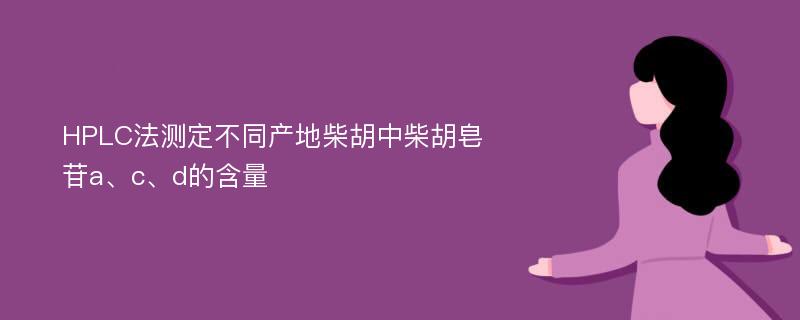 HPLC法测定不同产地柴胡中柴胡皂苷a、c、d的含量